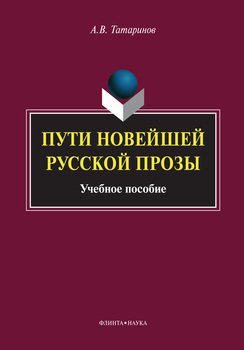 А.В. Татаринов

ПУТИ НОВЕЙШЕЙ РУССКОЙ ПРОЗЫ

Учебное пособие

ФЛИНТА•НАУКА